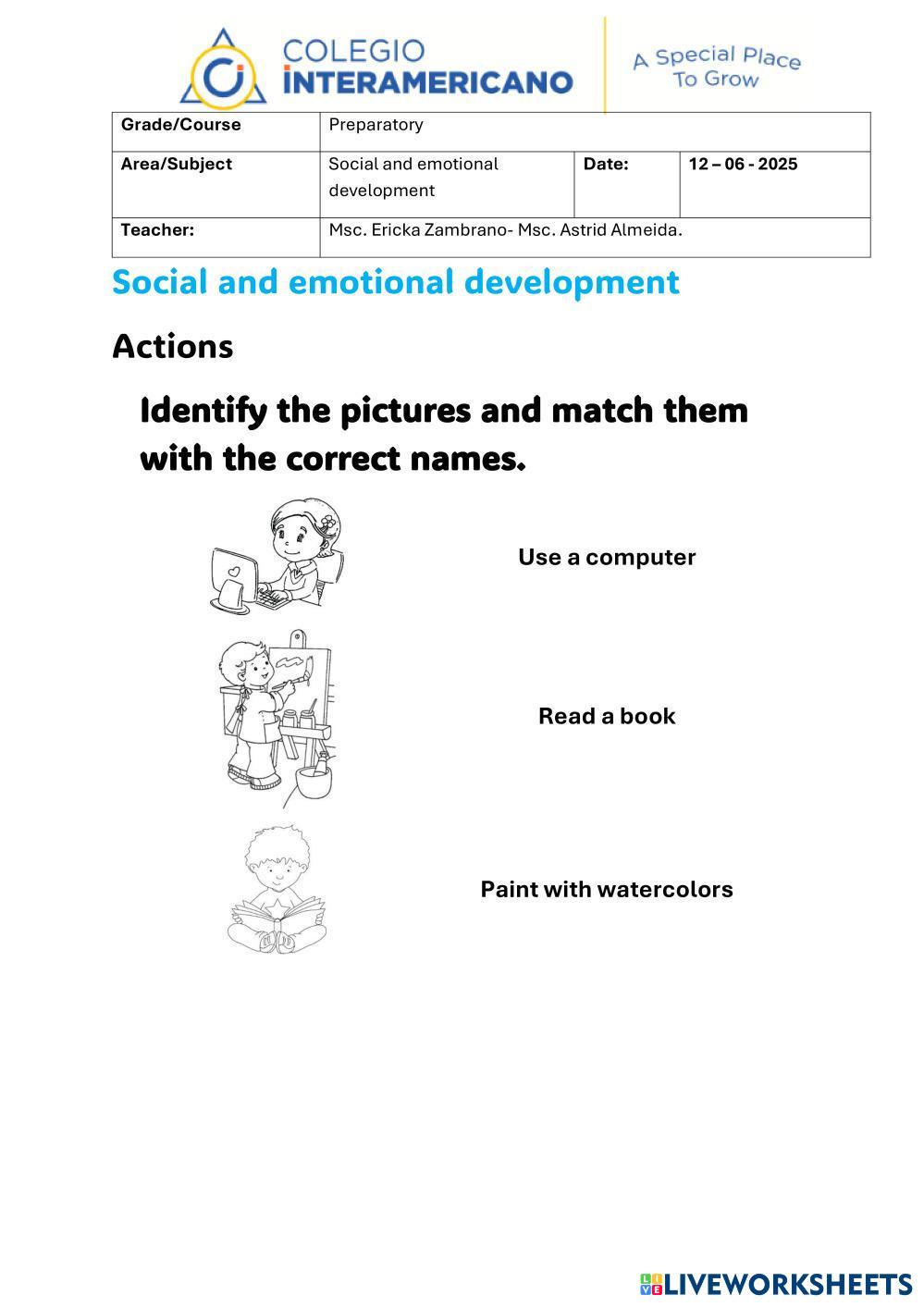 COLEGIO
INTERAMERICANO

A Special Place
To Grow

| Grade/Course | Preparatory | | |
|---|---|---|---|
| Area/Subject | Social and emotional development | Date: | 12 – 06 - 2025 |
| Teacher: | Msc. Ericka Zambrano- Msc. Astrid Almeida. | | |

Social and emotional development

Actions

Identify the pictures and match them with the correct names.

Use a computer

Read a book

Paint with watercolors

LIVEWORKSHEETS